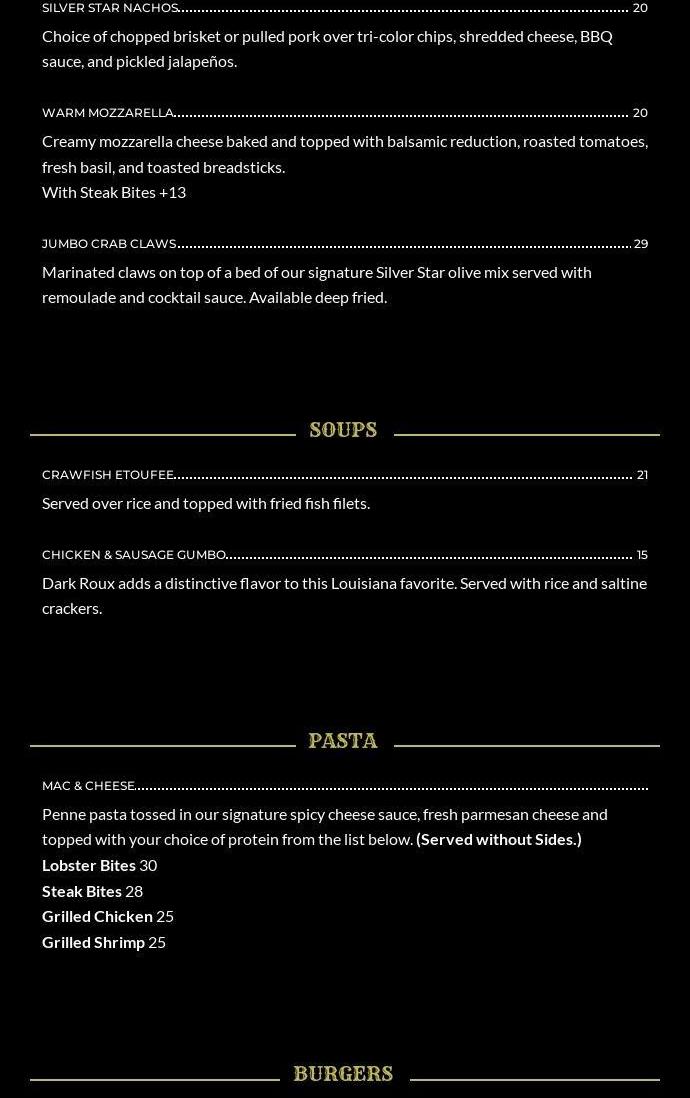 SILVER STAR NACHOS 20

Choice of chopped brisket or pulled pork over tri-color chips, shredded cheese, BBQ sauce, and pickled jalapeños.

WARM MOZZARELLA 20

Creamy mozzarella cheese baked and topped with balsamic reduction, roasted tomatoes, fresh basil, and toasted breadsticks.
With Steak Bites +13

JUMBO CRAB CLAWS 29

Marinated claws on top of a bed of our signature Silver Star olive mix served with remoulade and cocktail sauce. Available deep fried.

SOUPS

CRAWFISH ETOUFEE 21

Served over rice and topped with fried fish filets.

CHICKEN & SAUSAGE GUMBO 15

Dark Roux adds a distinctive flavor to this Louisiana favorite. Served with rice and saltine crackers.

PASTA

MAC & CHEESE

Penne pasta tossed in our signature spicy cheese sauce, fresh parmesan cheese and topped with your choice of protein from the list below. (Served without Sides.)
Lobster Bites 30
Steak Bites 28
Grilled Chicken 25
Grilled Shrimp 25

BURGERS